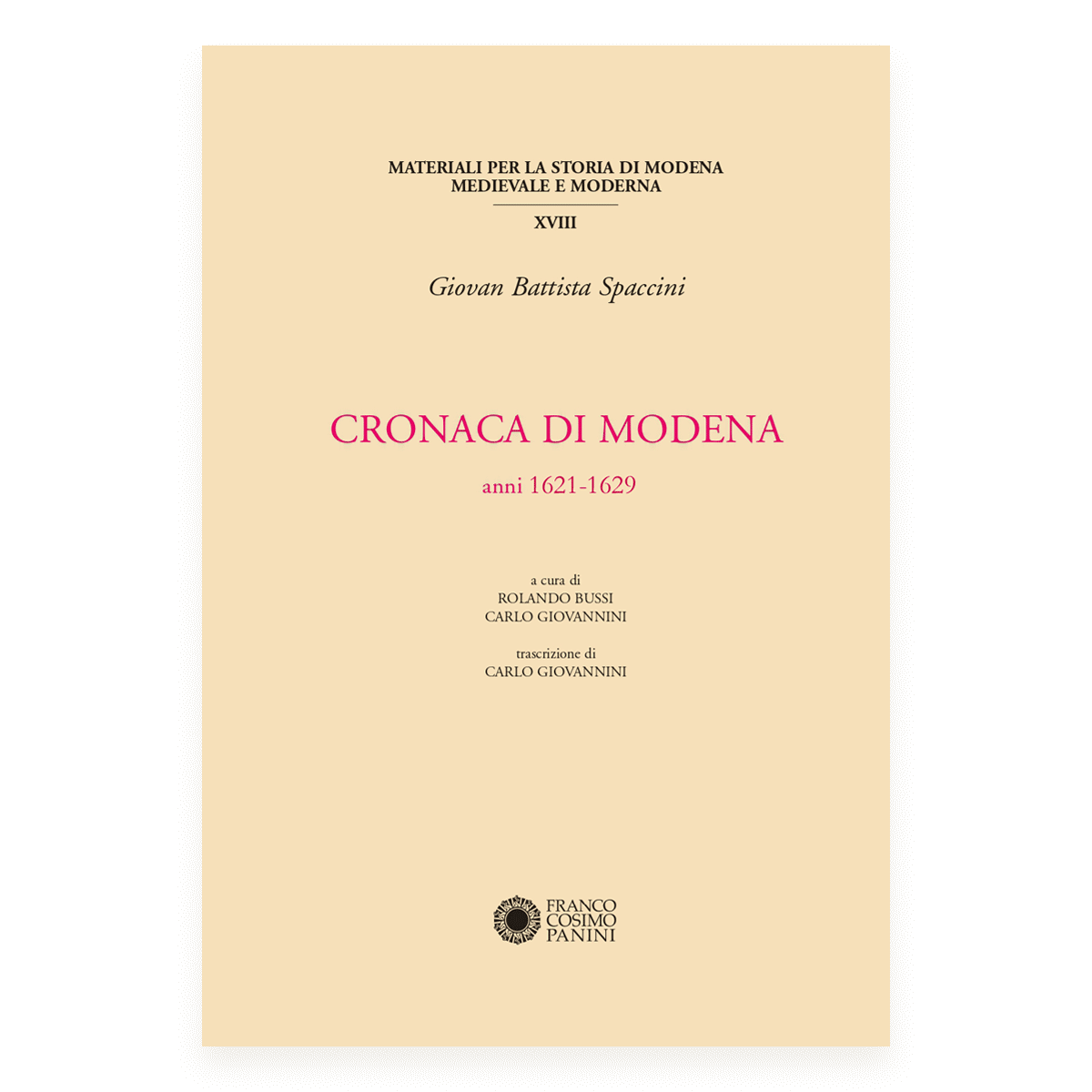 MATERIALI PER LA STORIA DI MODENA
MEDIEVALE E MODERNA

XVIII

Giovan Battista Spaccini

CRONACA DI MODENA

anni 1621-1629

a cura di
ROLANDO BUSSI
CARLO GIOVANNINI

trascrizione di
CARLO GIOVANNINI

FRANCO
COSIMO
PANINI